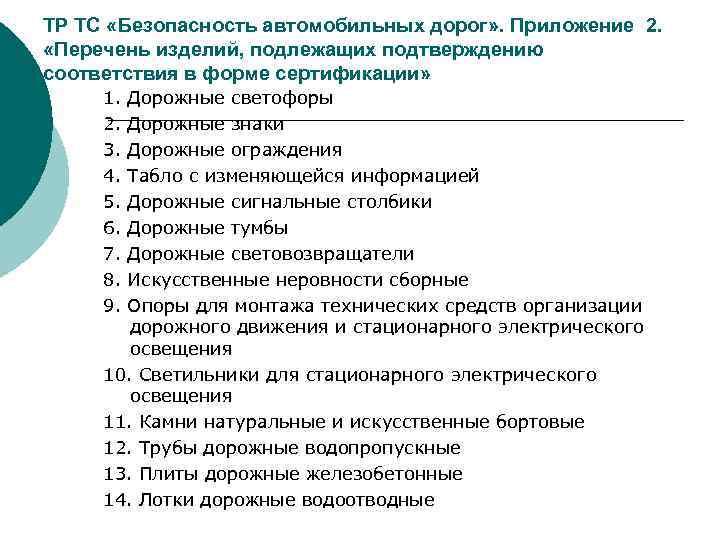 ТР ТС «Безопасность автомобильных дорог». Приложение 2. «Перечень изделий, подлежащих подтверждению соответствия в форме сертификации»

1. Дорожные светофоры
2. Дорожные знаки
3. Дорожные ограждения
4. Табло с изменяющейся информацией
5. Дорожные сигнальные столбики
6. Дорожные тумбы
7. Дорожные световозвращатели
8. Искусственные неровности сборные
9. Опоры для монтажа технических средств организации дорожного движения и стационарного электрического освещения
10. Светильники для стационарного электрического освещения
11. Камни натуральные и искусственные бортовые
12. Трубы дорожные водопропускные
13. Плиты дорожные железобетонные
14. Лотки дорожные водоотводные